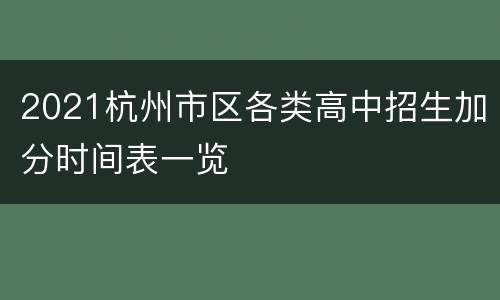 2021杭州市区各类高中招生加分时间表一览